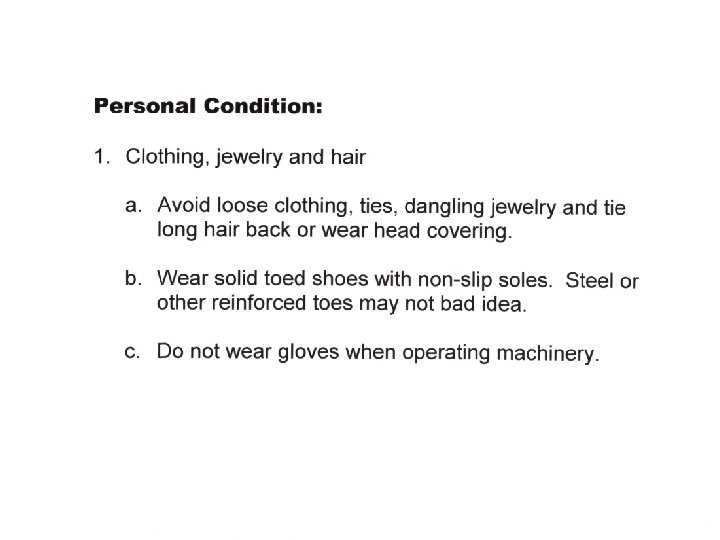 Personal Condition:

1. Clothing, jewelry and hair

a. Avoid loose clothing, ties, dangling jewelry and tie long hair back or wear head covering.

b. Wear solid toed shoes with non-slip soles. Steel or other reinforced toes may not bad idea.

c. Do not wear gloves when operating machinery.